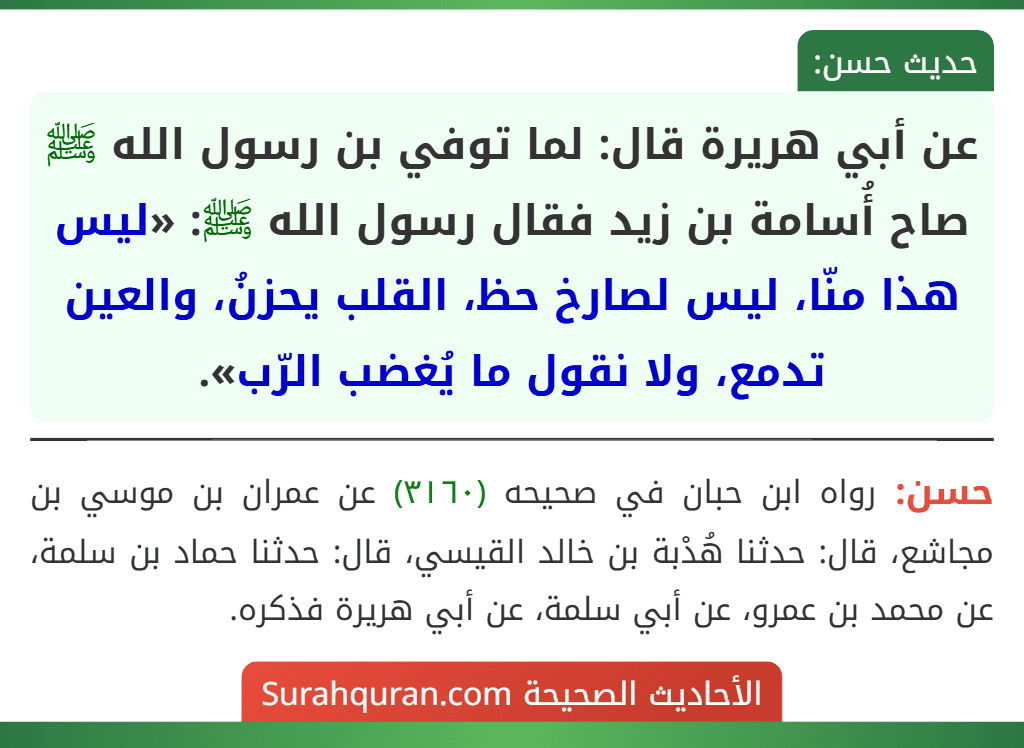 حديث حسن:

عن أبي هريرة قال: لما توفي بن رسول الله ﷺ صاح أُسامة بن زيد فقال رسول الله ﷺ: «ليس هذا منّا، ليس لصارخ حظ، القلب يحزنُ، والعين تدمع، ولا نقول ما يُغضب الرّب».

حسن: رواه ابن حبان في صحيحه (٣١٦٠) عن عمران بن موسي بن مجاشع، قال: حدثنا هُدْبة بن خالد القيسي، قال: حدثنا حماد بن سلمة، عن محمد بن عمرو، عن أبي سلمة، عن أبي هريرة فذكره.

الأحاديث الصحيحة Surahquran.com